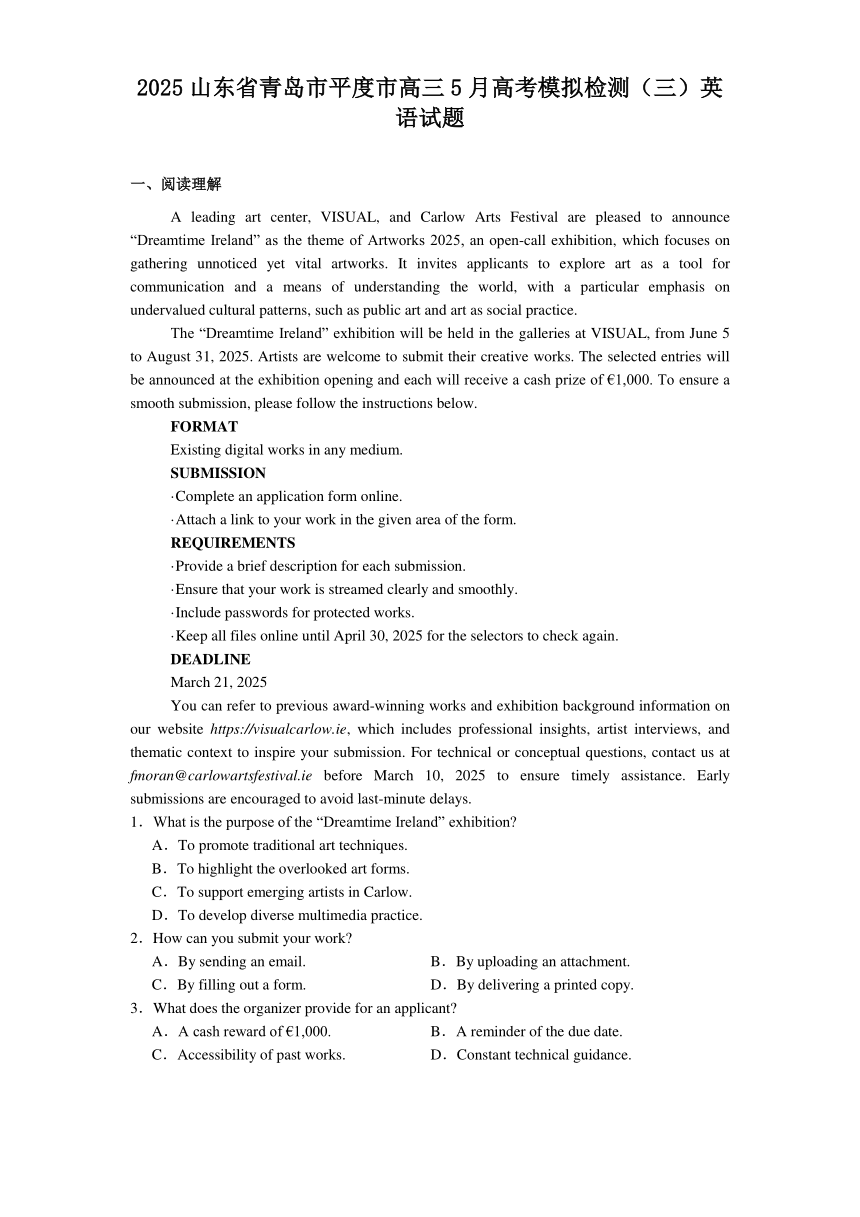 2025 山东省青岛市平度市高三 5 月高考模拟检测（三）英语试题

一、阅读理解

A leading art center, VISUAL, and Carlow Arts Festival are pleased to announce “Dreamtime Ireland” as the theme of Artworks 2025, an open-call exhibition, which focuses on gathering unnoticed yet vital artworks. It invites applicants to explore art as a tool for communication and a means of understanding the world, with a particular emphasis on undervalued cultural patterns, such as public art and art as social practice.

The “Dreamtime Ireland” exhibition will be held in the galleries at VISUAL, from June 5 to August 31, 2025. Artists are welcome to submit their creative works. The selected entries will be announced at the exhibition opening and each will receive a cash prize of €1,000. To ensure a smooth submission, please follow the instructions below.

FORMAT

Existing digital works in any medium.

SUBMISSION

·Complete an application form online.

·Attach a link to your work in the given area of the form.

REQUIREMENTS

·Provide a brief description for each submission.

·Ensure that your work is streamed clearly and smoothly.

·Include passwords for protected works.

·Keep all files online until April 30, 2025 for the selectors to check again.

DEADLINE

March 21, 2025

You can refer to previous award-winning works and exhibition background information on our website https://visualcarlow.ie, which includes professional insights, artist interviews, and thematic context to inspire your submission. For technical or conceptual questions, contact us at fmoran@carlowartsfestival.ie before March 10, 2025 to ensure timely assistance. Early submissions are encouraged to avoid last-minute delays.

1．What is the purpose of the “Dreamtime Ireland” exhibition?

A．To promote traditional art techniques.

B．To highlight the overlooked art forms.

C．To support emerging artists in Carlow.

D．To develop diverse multimedia practice.

2．How can you submit your work?

A．By sending an email.

B．By uploading an attachment.

C．By filling out a form.

D．By delivering a printed copy.

3．What does the organizer provide for an applicant?

A．A cash reward of €1,000.

B．A reminder of the due date.

C．Accessibility of past works.

D．Constant technical guidance.